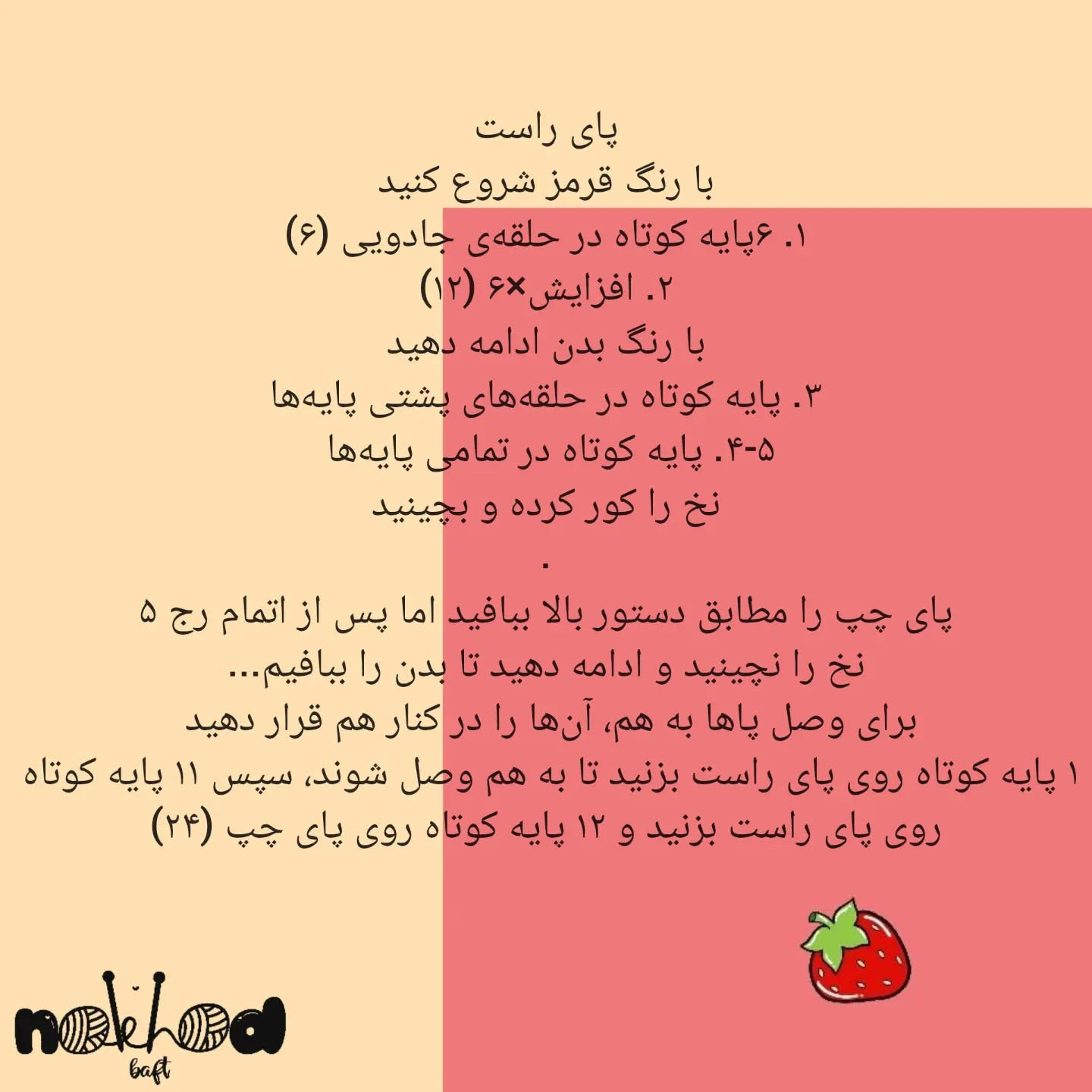 پای راست
با رنگ قرمز شروع کنید
۱. ۶پایه کوتاه در حلقه‌ی جادویی (۶)
۲. افزایش×۶ (۱۲)
با رنگ بدن ادامه دهید
۳. پایه کوتاه در حلقه‌های پشتی پایه‌ها
۴-۵. پایه کوتاه در تمامی پایه‌ها
نخ را کور کرده و بچینید
.
پای چپ را مطابق دستور بالا ببافید اما پس از اتمام رج ۵ نخ را نچینید و ادامه دهید تا بدن را ببافیم...
برای وصل پاها به هم، آن‌ها را در کنار هم قرار دهید
۱ پایه کوتاه روی پای راست بزنید تا به هم وصل شوند، سپس ۱۱ پایه کوتاه روی پای راست بزنید و ۱۲ پایه کوتاه روی پای چپ (۲۴)

nokhod
baft